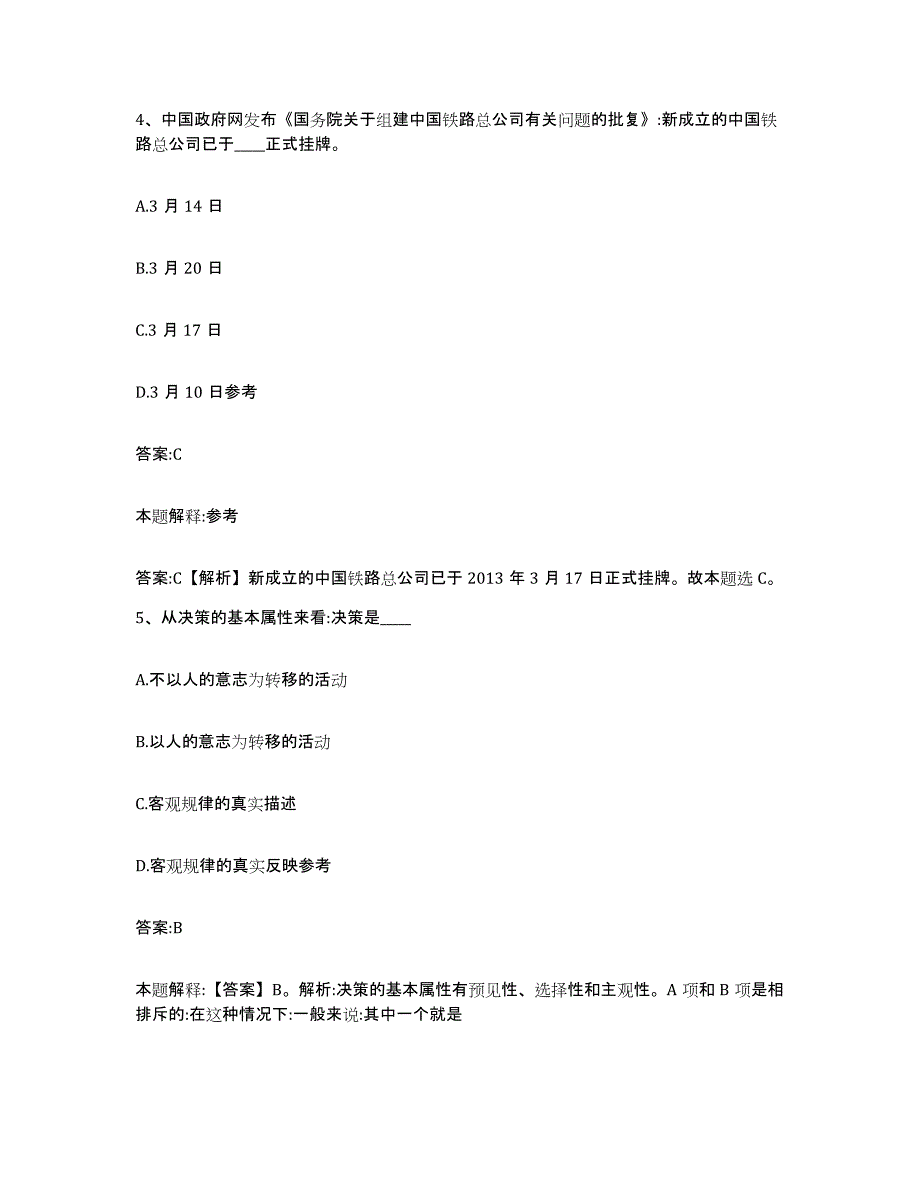 4、中国政府网发布《国务院关于组建中国铁路总公司有关问题的批复》:新成立的中国铁路总公司已于____正式挂牌。

A.3 月 14 日

B.3 月 20 日

C.3 月 17 日

D.3 月 10 日参考

答案:C

本题解释:参考

答案:C【解析】新成立的中国铁路总公司已于 2013 年 3 月 17 日正式挂牌。故本题选 C。

5、从决策的基本属性来看:决策是____

A.不以人的意志为转移的活动

B.以人的意志为转移的活动

C.客观规律的真实描述

D.客观规律的真实反映参考

答案:B

本题解释:【答案】B。解析:决策的基本属性有预见性、选择性和主观性。A 项和 B 项是相排斥的:在这种情况下:一般来说:其中一个就是